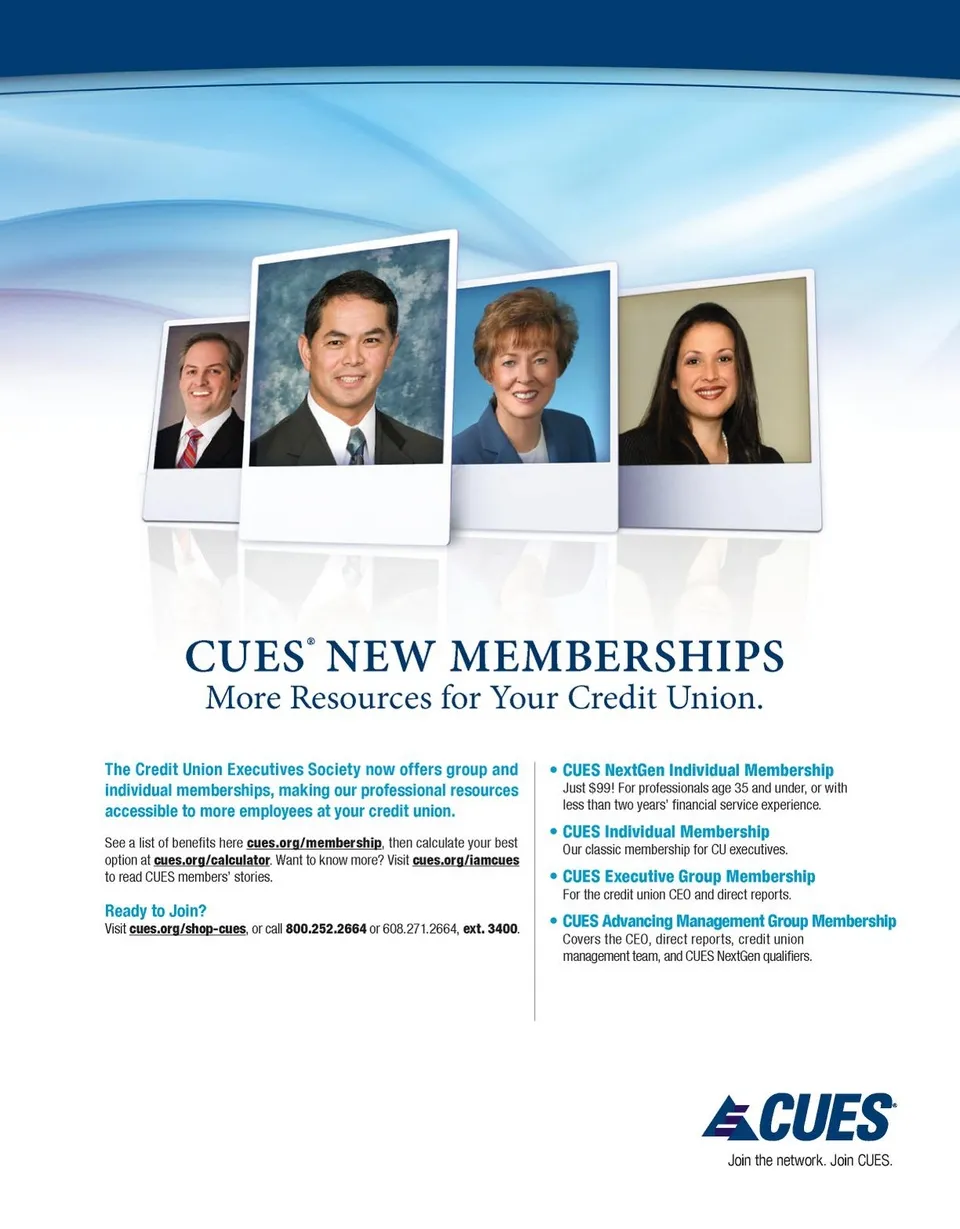 CUES® NEW MEMBERSHIPS
More Resources for Your Credit Union.

The Credit Union Executives Society now offers group and individual memberships, making our professional resources accessible to more employees at your credit union.

See a list of benefits here cues.org/membership, then calculate your best option at cues.org/calculator. Want to know more? Visit cues.org/iamcues to read CUES members' stories.

Ready to Join?
Visit cues.org/shop-cues, or call 800.252.2664 or 608.271.2664, ext. 3400.

• CUES NextGen Individual Membership
Just $99! For professionals age 35 and under, or with less than two years' financial service experience.

• CUES Individual Membership
Our classic membership for CU executives.

• CUES Executive Group Membership
For the credit union CEO and direct reports.

• CUES Advancing Management Group Membership
Covers the CEO, direct reports, credit union management team, and CUES NextGen qualifiers.

CUES®
Join the network. Join CUES.